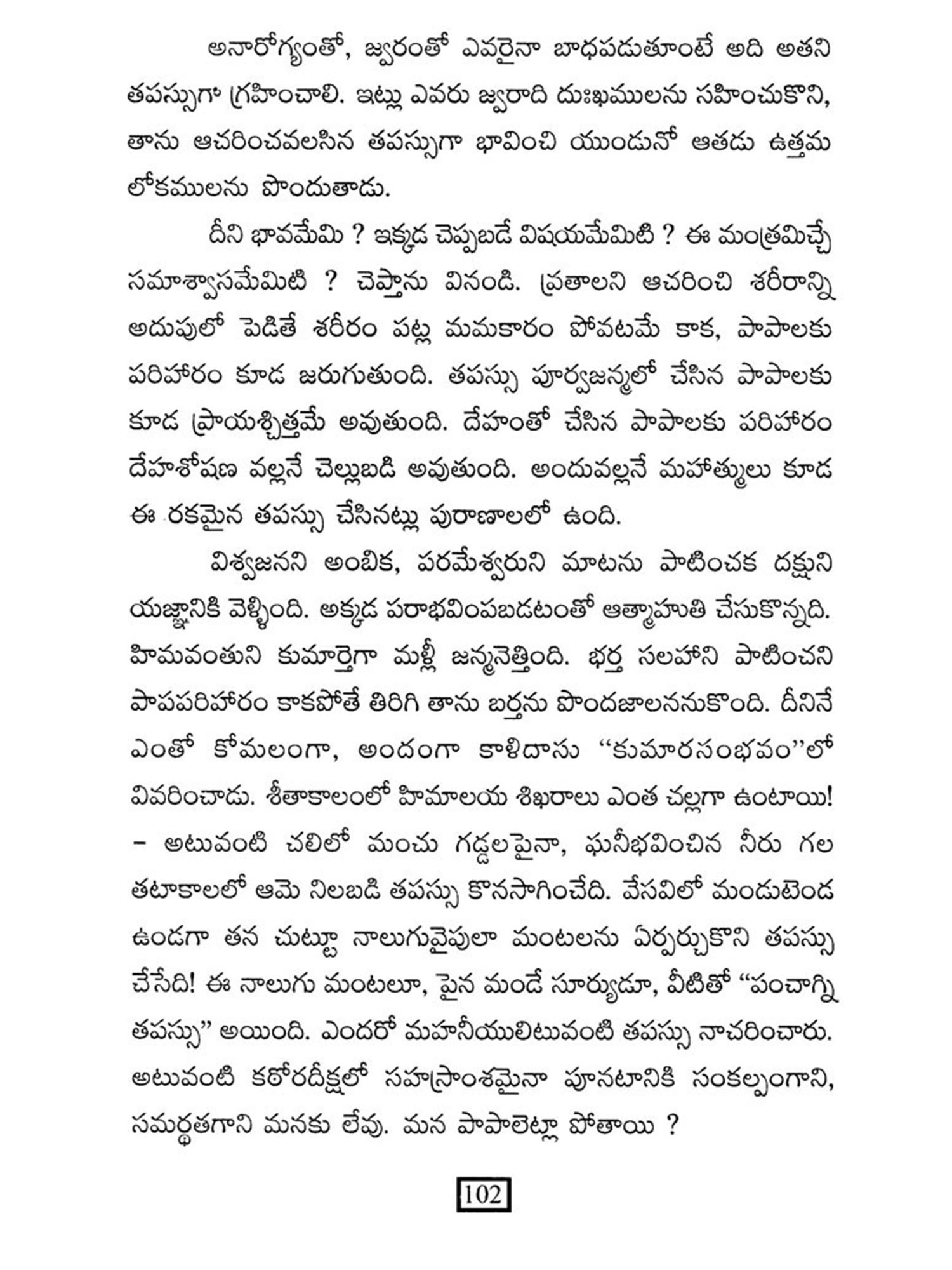 అనారోగ్యంతో, జ్వరంతో ఎవరైనా బాధపడుతూంటే అది అతని తపస్సుగా గ్రహించాలి. ఇట్లు ఎవరు జ్వరాది దుఃఖములను సహించుకొని, తాను ఆచరించవలసిన తపస్సుగా భావించి యుండునో ఆతడు ఉత్తమ లోకములను పొందుతాడు.

దీని భావమేమి ? ఇక్కడ చెప్పబడే విషయమేమిటి ? ఈ మంత్రమిచ్చే సమాశ్వాసమేమిటి ? చెప్తాను వినండి. వ్రతాలని ఆచరించి శరీరాన్ని అదుపులో పెడితే శరీరం పట్ల మమకారం పోవటమే కాక, పాపాలకు పరిహారం కూడ జరుగుతుంది. తపస్సు పూర్వజన్మలో చేసిన పాపాలకు కూడ ప్రాయశ్చిత్తమే అవుతుంది. దేహంతో చేసిన పాపాలకు పరిహారం దేహశోషణ వల్లనే చెల్లుబడి అవుతుంది. అందువల్లనే మహాత్ములు కూడ ఈ రకమైన తపస్సు చేసినట్లు పురాణాలలో ఉంది.

విశ్వజనని అంబిక, పరమేశ్వరుని మాటను పాటించక దక్షుని యజ్ఞానికి వెళ్ళింది. అక్కడ పరాభవింపబడటంతో ఆత్మాహుతి చేసుకొన్నది. హిమవంతుని కుమార్తెగా మళ్లీ జన్మనెత్తింది. భర్త సలహాని పాటించని పాపపరిహారం కాకపోతే తిరిగి తాను బర్తను పొందజాలననుకొంది. దీనినే ఎంతో కోమలంగా, అందంగా కాళిదాసు "కుమారసంభవం"లో వివరించాడు. శీతాకాలంలో హిమాలయ శిఖరాలు ఎంత చల్లగా ఉంటాయి! – అటువంటి చలిలో మంచు గడ్డలపైనా, ఘనీభవించిన నీరు గల తటాకాలలో ఆమె నిలబడి తపస్సు కొనసాగించేది. వేసవిలో మండుటెండ ఉండగా తన చుట్టూ నాలుగువైపులా మంటలను ఏర్పర్చుకొని తపస్సు చేసేది! ఈ నాలుగు మంటలూ, పైన మండే సూర్యుడూ, వీటితో "పంచాగ్ని తపస్సు" అయింది. ఎందరో మహనీయులిటువంటి తపస్సు నాచరించారు. అటువంటి కఠోరదీక్షలో సహస్రాంశమైనా పూనటానికి సంకల్పంగాని, సమర్థతగాని మనకు లేవు. మన పాపాలెట్లా పోతాయి ?

102